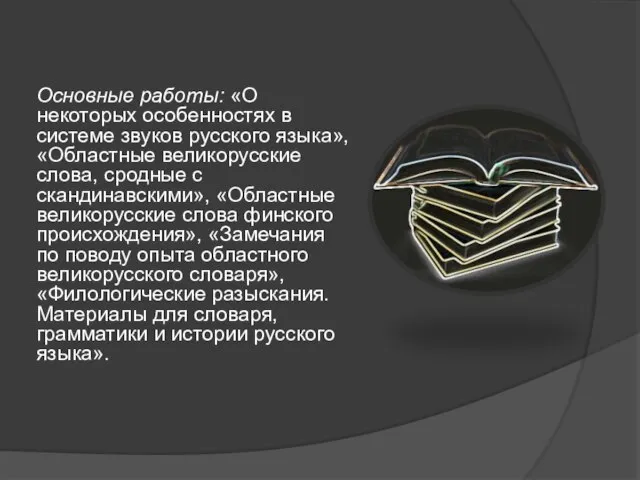 Основные работы: «О некоторых особенностях в системе звуков русского языка», «Областные великорусские слова, сродные с скандинавскими», «Областные великорусские слова финского происхождения», «Замечания по поводу опыта областного великорусского словаря», «Филологические разыскания. Материалы для словаря, грамматики и истории русского языка».